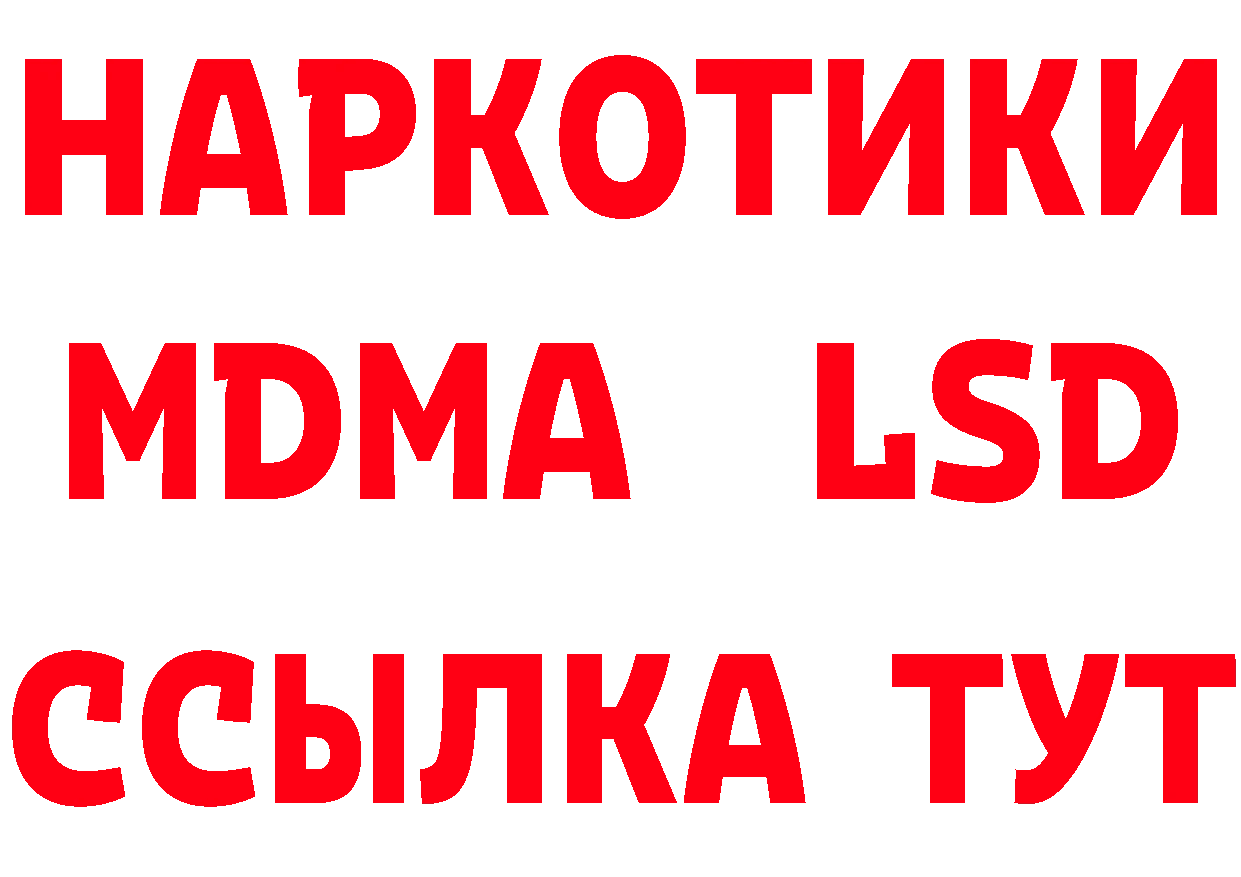 НАРКОТИКИ
MDMA LSD
ССЫЛКА ТУТ